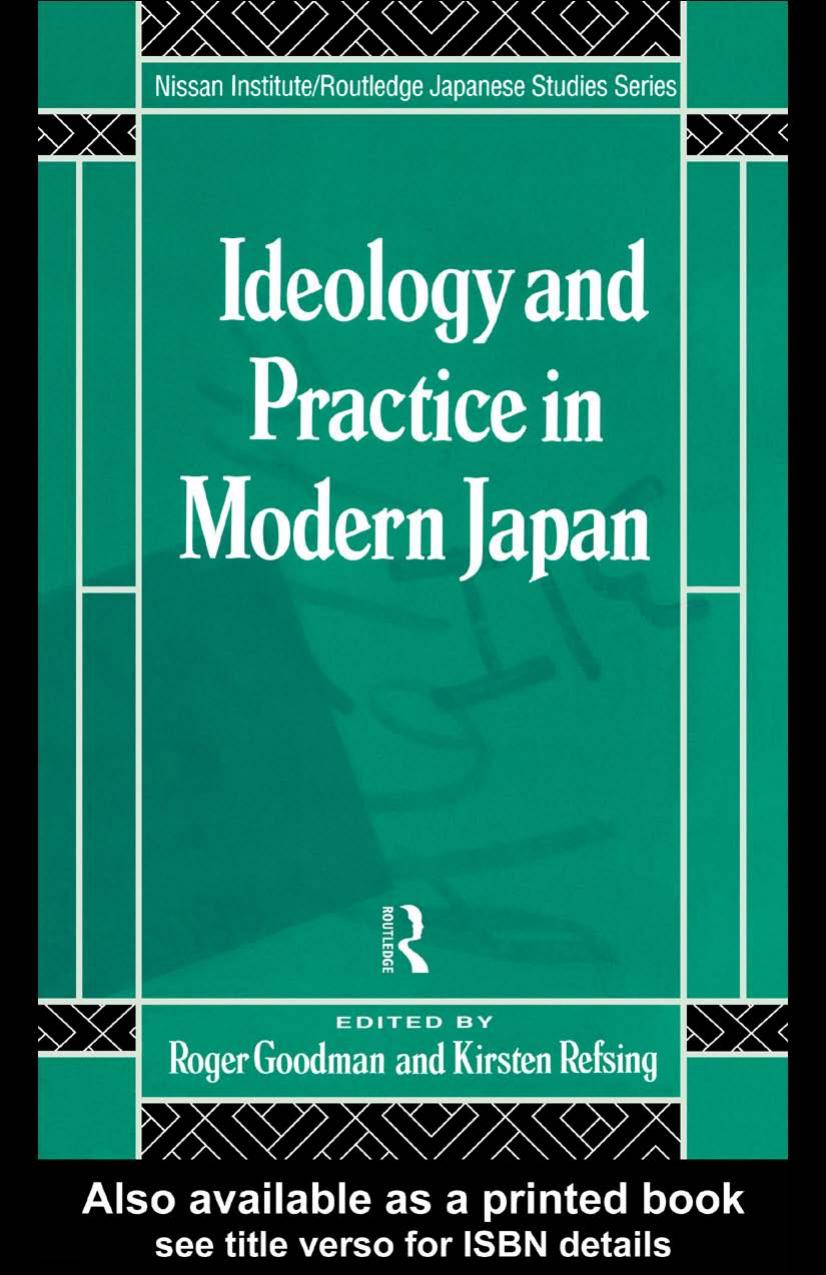 Nissan Institute/Routledge Japanese Studies Series

Ideology and Practice in Modern Japan

ROUTLEDGE

EDITED BY
Roger Goodman and Kirsten Refsing

Also available as a printed book
see title verso for ISBN details